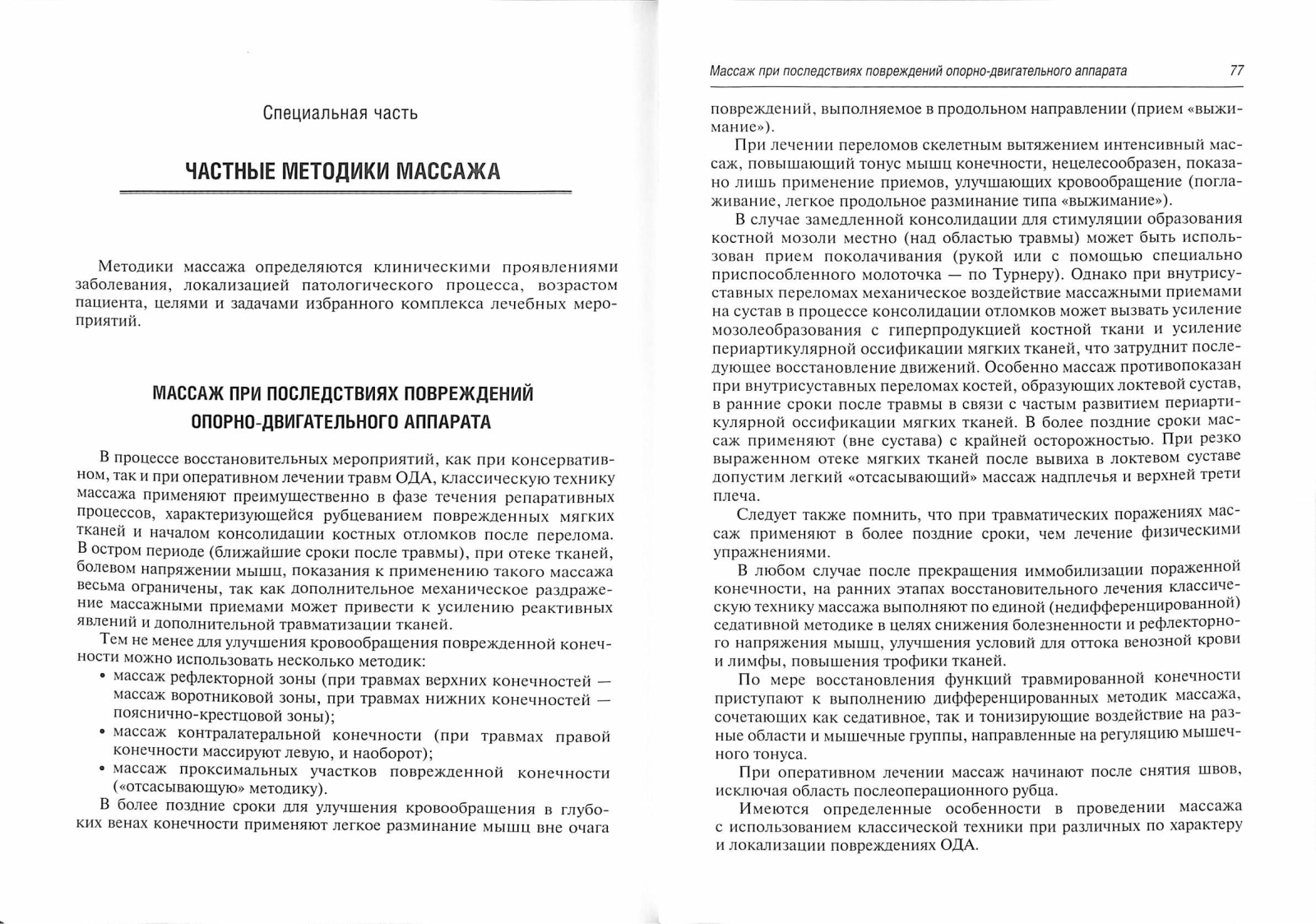 Специальная часть

ЧАСТНЫЕ МЕТОДИКИ МАССАЖА

Методики массажа определяются клиническими проявлениями заболевания, локализацией патологического процесса, возрастом пациента, целями и задачами избранного комплекса лечебных мероприятий.

МАССАЖ ПРИ ПОСЛЕДСТВИЯХ ПОВРЕЖДЕНИЙ ОПОРНО-ДВИГАТЕЛЬНОГО АППАРАТА

В процессе восстановительных мероприятий, как при консервативном, так и при оперативном лечении травм ОДА, классическую технику массажа применяют преимущественно в фазе течения репаративных процессов, характеризующейся рубцеванием поврежденных мягких тканей и началом консолидации костных отломков после перелома. В остром периоде (ближайшие сроки после травмы), при отеке тканей, болевом напряжении мышц, показания к применению такого массажа весьма ограничены, так как дополнительное механическое раздражение массажными приемами может привести к усилению реактивных явлений и дополнительной травматизации тканей.

Тем не менее для улучшения кровообращения поврежденной конечности можно использовать несколько методик:
• массаж рефлекторной зоны (при травмах верхних конечностей — массаж воротниковой зоны, при травмах нижних конечностей — пояснично-крестцовой зоны);
• массаж контралатеральной конечности (при травмах правой конечности массируют левую, и наоборот);
• массаж проксимальных участков поврежденной конечности («отсасывающую» методику).

В более поздние сроки для улучшения кровообращения в глубоких венах конечности применяют легкое разминание мышц вне очага

Массаж при последствиях повреждений опорно-двигательного аппарата 77

повреждений, выполняемое в продольном направлении (прием «выжимание»).

При лечении переломов скелетным вытяжением интенсивный массаж, повышающий тонус мышц конечности, нецелесообразен, показано лишь применение приемов, улучшающих кровообращение (поглаживание, легкое продольное разминание типа «выжимание»).

В случае замедленной консолидации для стимуляции образования костной мозоли местно (над областью травмы) может быть использован прием поколачивания (рукой или с помощью специально приспособленного молоточка — по Турнеру). Однако при внутрисуставных переломах механическое воздействие массажными приемами на сустав в процессе консолидации отломков может вызвать усиление мозолеобразования с гиперпродукцией костной ткани и усиление периартикулярной оссификации мягких тканей, что затруднит последующее восстановление движений. Особенно массаж противопоказан при внутрисуставных переломах костей, образующих локтевой сустав, в ранние сроки после травмы в связи с частым развитием периартикулярной оссификации мягких тканей. В более поздние сроки массаж применяют (вне сустава) с крайней осторожностью. При резко выраженном отеке мягких тканей после вывиха в локтевом суставе допустим легкий «отсасывающий» массаж надплечья и верхней трети плеча.

Следует также помнить, что при травматических поражениях массаж применяют в более поздние сроки, чем лечение физическими упражнениями.

В любом случае после прекращения иммобилизации пораженной конечности, на ранних этапах восстановительного лечения классическую технику массажа выполняют по единой (недифференцированной) седативной методике в целях снижения болезненности и рефлекторного напряжения мышц, улучшения условий для оттока венозной крови и лимфы, повышения трофики тканей.

По мере восстановления функций травмированной конечности приступают к выполнению дифференцированных методик массажа, сочетающих как седативное, так и тонизирующие воздействие на разные области и мышечные группы, направленные на регуляцию мышечного тонуса.

При оперативном лечении массаж начинают после снятия швов, исключая область послеоперационного рубца.

Имеются определенные особенности в проведении массажа с использованием классической техники при различных по характеру и локализации повреждениях ОДА.